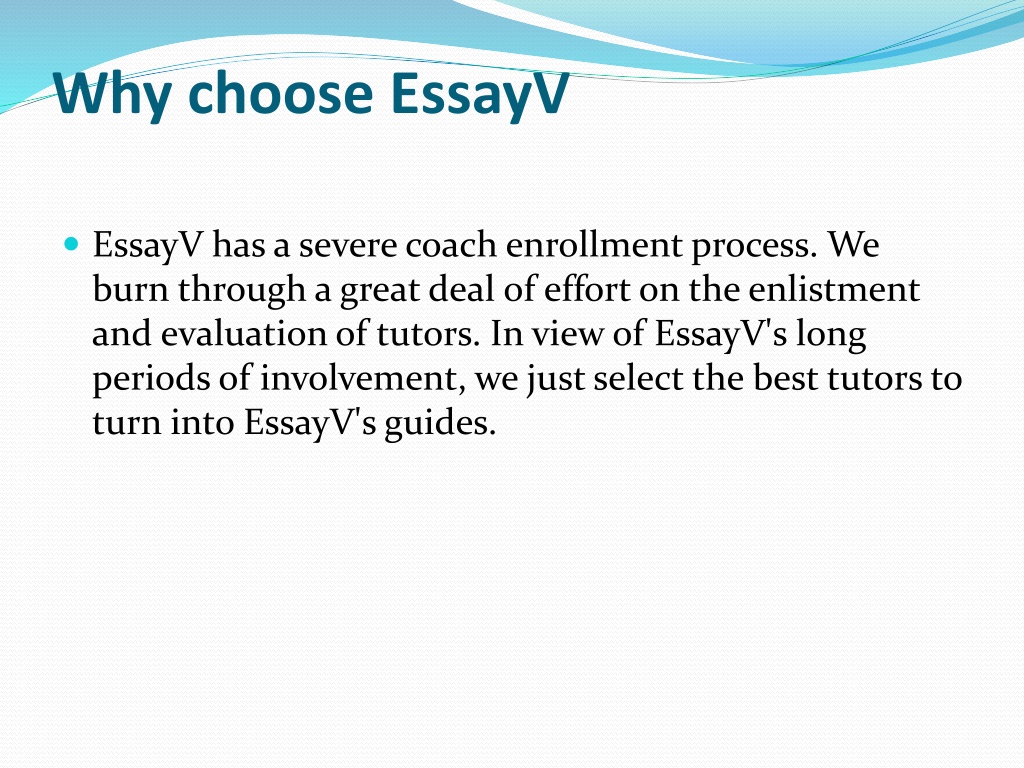 Why choose EssayV

EssayV has a severe coach enrollment process. We burn through a great deal of effort on the enlistment and evaluation of tutors. In view of EssayV's long periods of involvement, we just select the best tutors to turn into EssayV's guides.